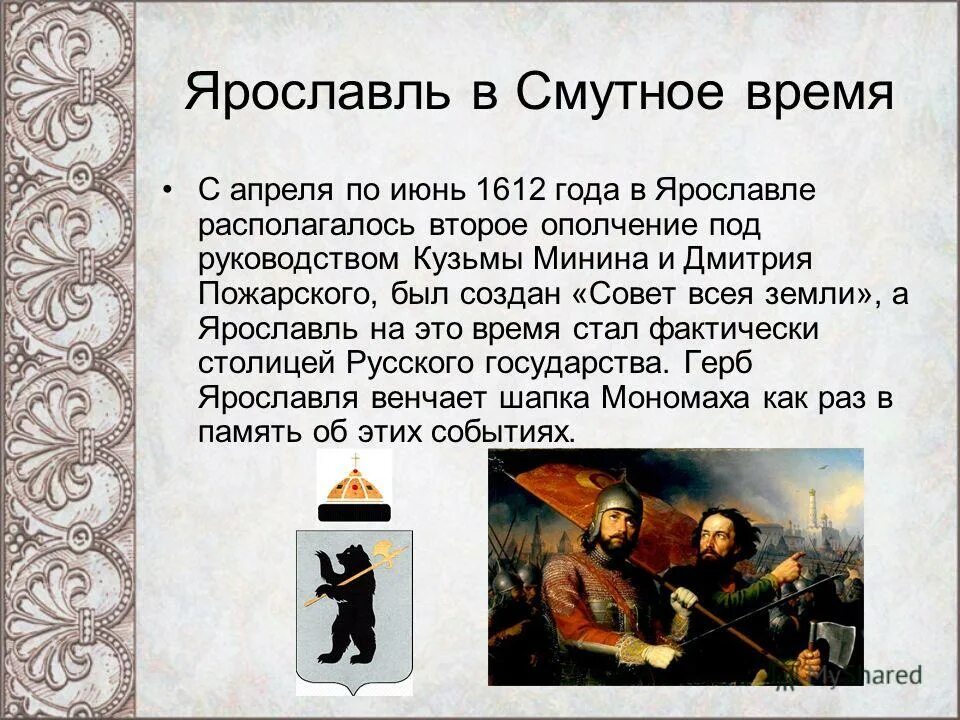 Ярославль в Смутное время

• С апреля по июнь 1612 года в Ярославле располагалось второе ополчение под руководством Кузьмы Минина и Дмитрия Пожарского, был создан «Совет всея земли», а Ярославль на это время стал фактически столицей Русского государства. Герб Ярославля венчает шапка Мономаха как раз в память об этих событиях.

MyShared